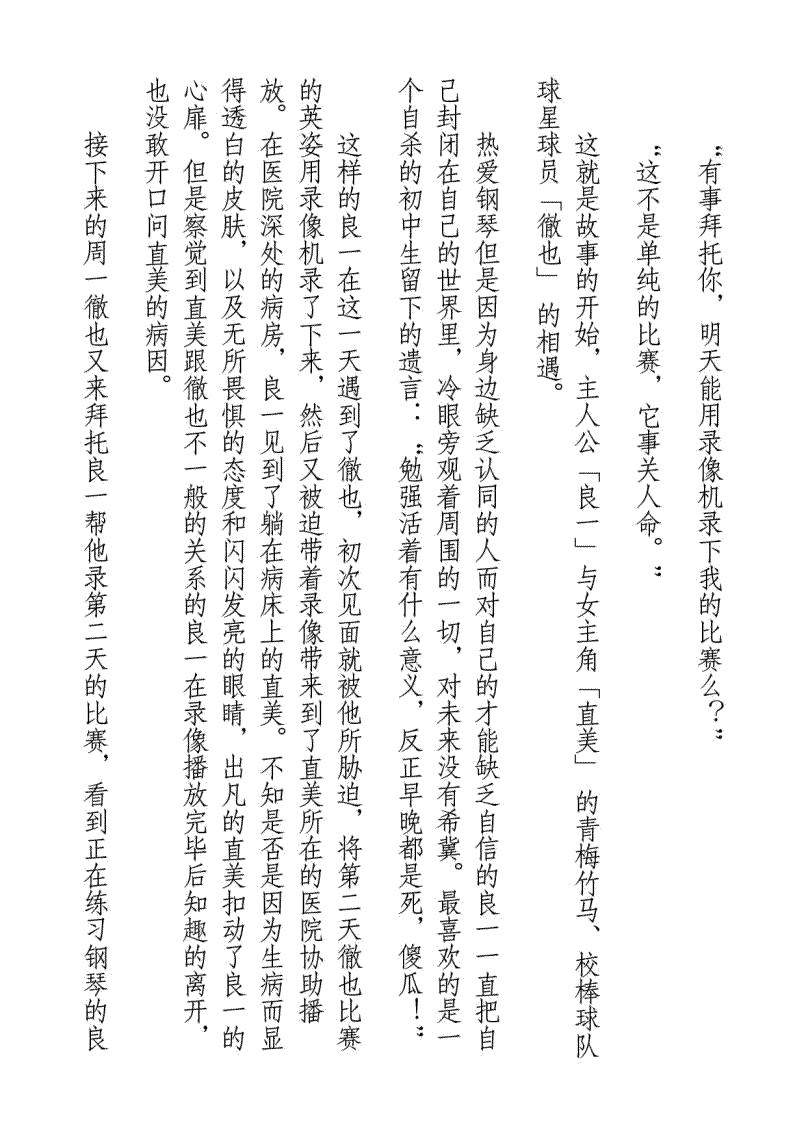 “有事拜托你，明天能用录像机录下我的比赛么？”

“这不是单纯的比赛，它事关人命。”

这就是故事的开始，主人公「良一」与女主角「直美」的青梅竹马、校棒球队球星球员「徹也」的相遇。

热爱钢琴但是因为身边缺乏认同的人而对自己的才能缺乏自信的良一一直把自己封闭在自己的世界里，冷眼旁观着周围的一切，对未来没有希冀。最喜欢的是一个自杀的初中生留下的遗言：“勉强活着有什么意义，反正早晚都是死，傻瓜！”

这样的良一在这一天遇到了徹也，初次见面就被他所胁迫，将第二天徹也比赛的英姿用录像机录了下来，然后又被迫带着录像带来到了直美所在的医院协助播放。在医院深处的病房，良一见到了躺在病床上的直美。不知是否是因为生病而显得透白的皮肤，以及无所畏惧的态度和闪闪发亮的眼睛，出凡的直美扣动了良一的心扉。但是察觉到直美跟徹也不一般的关系的良一在录像播放完毕后知趣的离开，也没敢开口问直美的病因。

接下来的周一徹也又来拜托良一帮他录第二天的比赛，看到正在练习钢琴的良